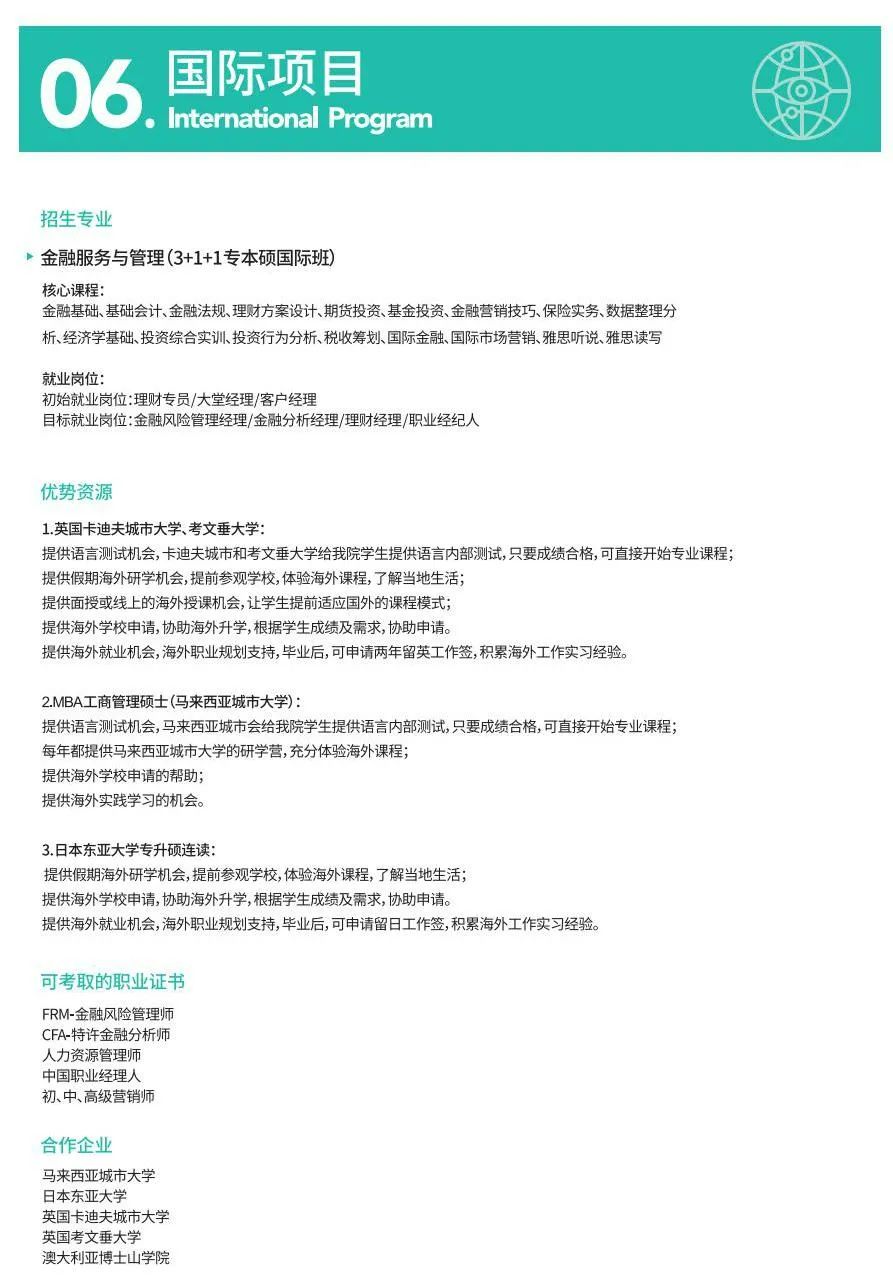 06. 国际项目
International Program

招生专业

金融服务与管理（3+1+1专本硕国际班）

核心课程：
金融基础、基础会计、金融法规、理财方案设计、期货投资、基金投资、金融营销技巧、保险实务、数据整理分析、经济学基础、投资综合实训、投资行为分析、税收筹划、国际金融、国际市场营销、雅思听说、雅思读写

就业岗位：
初始就业岗位：理财专员/大堂经理/客户经理
目标就业岗位：金融风险管理经理/金融分析经理/理财经理/职业经纪人

优势资源

1.英国卡迪夫城市大学、考文垂大学：
提供语言测试机会，卡迪夫城市和考文垂大学给我院学生提供语言内部测试，只要成绩合格，可直接开始专业课程；
提供假期海外研学机会，提前参观学校，体验海外课程，了解当地生活；
提供面授或线上的海外授课机会，让学生提前适应国外的课程模式；
提供海外学校申请，协助海外升学，根据学生成绩及需求，协助申请。
提供海外就业机会，海外职业规划支持，毕业后，可申请两年留英工作签，积累海外工作实习经验。

2.MBA工商管理硕士（马来西亚城市大学）：
提供语言测试机会，马来西亚城市会给我院学生提供语言内部测试，只要成绩合格，可直接开始专业课程；
每年都提供马来西亚城市大学的研学营，充分体验海外课程；
提供海外学校申请的帮助；
提供海外实践学习的机会。

3.日本东亚大学专升硕连读：
提供假期海外研学机会，提前参观学校，体验海外课程，了解当地生活；
提供海外学校申请，协助海外升学，根据学生成绩及需求，协助申请。
提供海外就业机会，海外职业规划支持，毕业后，可申请留日工作签，积累海外工作实习经验。

可考取的职业证书

FRM-金融风险管理师
CFA-特许金融分析师
人力资源管理师
中国职业经理人
初、中、高级营销师

合作企业

马来西亚城市大学
日本东亚大学
英国卡迪夫城市大学
英国考文垂大学
澳大利亚博士山学院